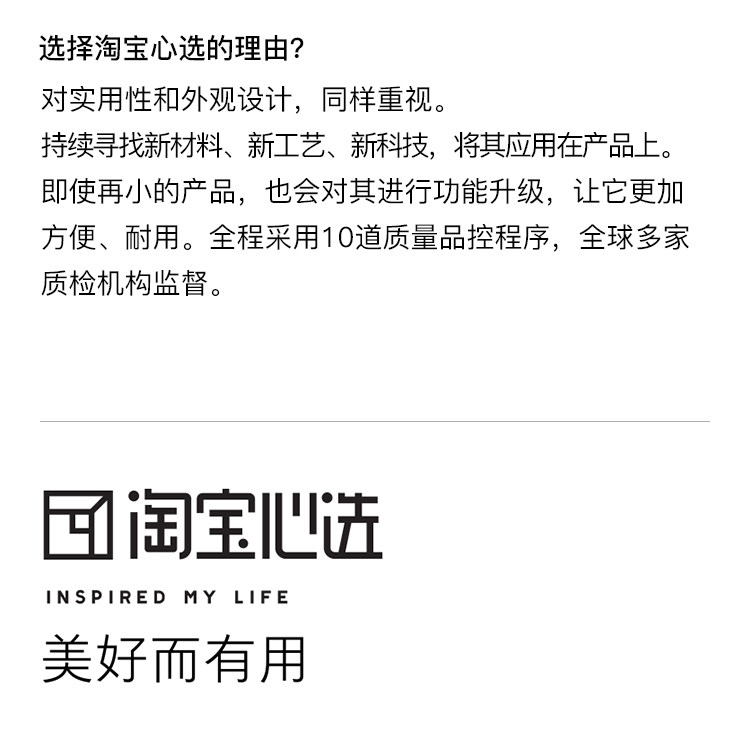 选择淘宝心选的理由?

对实用性和外观设计，同样重视。
持续寻找新材料、新工艺、新科技，将其应用在产品上。
即使再小的产品，也会对其进行功能升级，让它更加方便、耐用。全程采用10道质量品控程序，全球多家质检机构监督。

淘宝心选

INSPIRED MY LIFE

美好而有用